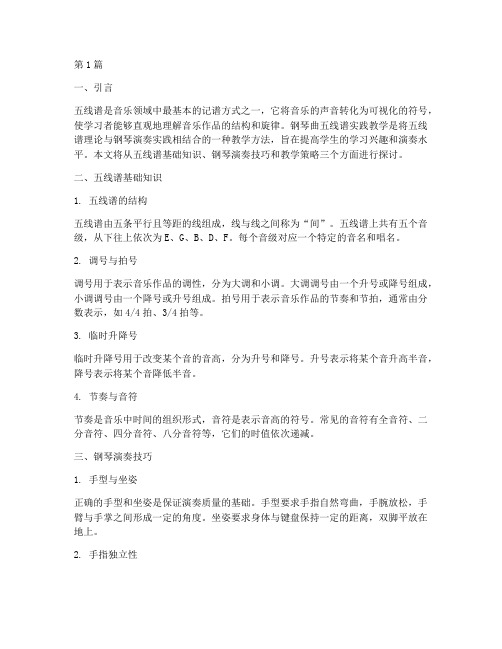 第1篇

一、引言

五线谱是音乐领域中最基本的记谱方式之一，它将音乐的声音转化为可视化的符号，使学习者能够直观地理解音乐作品的结构和旋律。钢琴曲五线谱实践教学是将五线谱理论与钢琴演奏实践相结合的一种教学方法，旨在提高学生的学习兴趣和演奏水平。本文将从五线谱基础知识、钢琴演奏技巧和教学策略三个方面进行探讨。

二、五线谱基础知识

1. 五线谱的结构

五线谱由五条平行且等距的线组成，线与线之间称为“间”。五线谱上共有五个音级，从下往上依次为E、G、B、D、F。每个音级对应一个特定的音名和唱名。

2. 调号与拍号

调号用于表示音乐作品的调性，分为大调和小调。大调调号由一个升号或降号组成，小调调号由一个降号或升号组成。拍号用于表示音乐作品的节奏和节拍，通常由分数表示，如4/4拍、3/4拍等。

3. 临时升降号

临时升降号用于改变某个音的音高，分为升号和降号。升号表示将某个音升高半音，降号表示将某个音降低半音。

4. 节奏与音符

节奏是音乐中时间的组织形式，音符是表示音高的符号。常见的音符有全音符、二分音符、四分音符、八分音符等，它们的时值依次递减。

三、钢琴演奏技巧

1. 手型与坐姿

正确的手型和坐姿是保证演奏质量的基础。手型要求手指自然弯曲，手腕放松，手臂与手掌之间形成一定的角度。坐姿要求身体与键盘保持一定的距离，双脚平放在地上。

2. 手指独立性